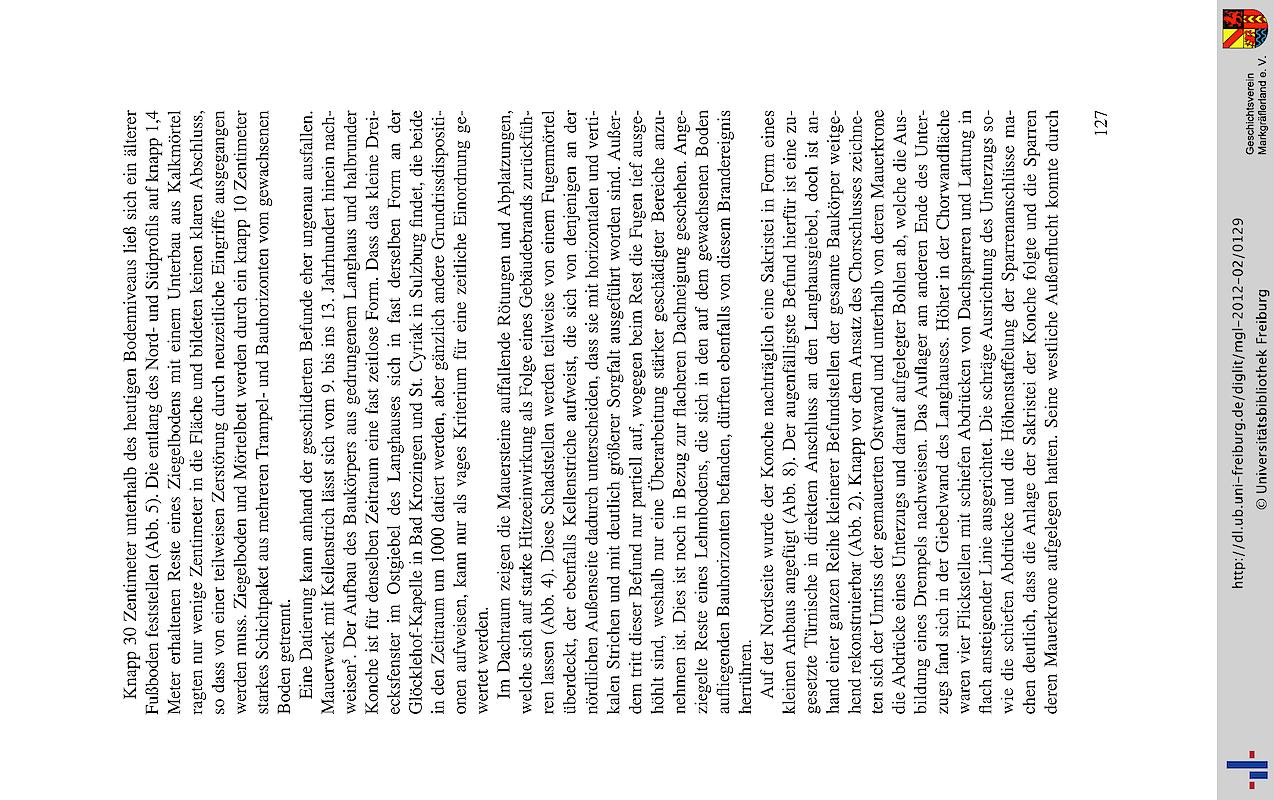 Knapp 30 Zentimeter unterhalb des heutigen Bodenniveaus ließ sich ein älterer Fußboden feststellen (Abb. 5). Die entlang des Nord- und Südprofils auf knapp 1,4 Meter erhaltenen Reste eines Ziegelbodens mit einem Unterbau aus Kalkmörtel ragten nur wenige Zentimeter in die Fläche und bildeten keinen klaren Abschluss, so dass von einer teilweisen Zerstörung durch neuzeitliche Eingriffe ausgegangen werden muss. Ziegelboden und Mörtelbett werden durch ein knapp 10 Zentimeter starkes Schichtpaket aus mehreren Trampel- und Bauhorizonten vom gewachsenen Boden getrennt.

Eine Datierung kann anhand der geschilderten Befunde eher ungenau ausfallen. Mauerwerk mit Kellenstrich lässt sich vom 9. bis ins 13. Jahrhundert hinein nachweisen$^5$. Der Aufbau des Baukörpers aus gedrungenem Langhaus und halbrunder Konche ist für denselben Zeitraum eine fast zeitlose Form. Dass das kleine Dreiecksfenster im Ostgiebel des Langhauses sich in fast derselben Form an der Glöcklehof-Kapelle in Bad Krozingen und St. Cyriak in Sulzburg findet, die beide in den Zeitraum um 1000 datiert werden, aber gänzlich andere Grundrissdispositionen aufweisen, kann nur als vages Kriterium für eine zeitliche Einordnung gewertet werden.

Im Dachraum zeigen die Mauersteine auffallende Rötungen und Abplatzungen, welche sich auf starke Hitzeeinwirkung als Folge eines Gebäudebrands zurückführen lassen (Abb. 4). Diese Schadstellen werden teilweise von einem Fugenmörtel überdeckt, der ebenfalls Kellenstriche aufweist, die sich von denjenigen an der nördlichen Außenseite dadurch unterscheiden, dass sie mit horizontalen und vertikalen Strichen und mit deutlich größerer Sorgfalt ausgeführt worden sind. Außerdem tritt dieser Befund nur partiell auf, wogegen beim Rest die Fugen tief ausgehöhlt sind, weshalb nur eine Überarbeitung stärker geschädigter Bereiche anzunehmen ist. Dies ist noch in Bezug zur flacheren Dachneigung geschehen. Angeziegelte Reste eines Lehmbodens, die sich in den auf dem gewachsenen Boden aufliegenden Bauhorizonten befanden, dürften ebenfalls von diesem Brandereignis herrühren.

Auf der Nordseite wurde der Konche nachträglich eine Sakristei in Form eines kleinen Anbaus angefügt (Abb. 8). Der augenfälligste Befund hierfür ist eine zugesetzte Türnische in direktem Anschluss an den Langhausgiebel, doch ist anhand einer ganzen Reihe kleinerer Befundstellen der gesamte Baukörper weitgehend rekonstruierbar (Abb. 2). Knapp vor dem Ansatz des Chorschlusses zeichneten sich der Umriss der gemauerten Ostwand und unterhalb von deren Mauerkrone die Abdrücke eines Unterzugs und darauf aufgelegter Bohlen ab, welche die Ausbildung eines Drempels nachweisen. Das Auflager am anderen Ende des Unterzugs fand sich in der Giebelwand des Langhauses. Höher in der Chorwandfläche waren vier Flickstellen mit schiefen Abdrücken von Dachsparren und Lattung in flach ansteigender Linie ausgerichtet. Die schräge Ausrichtung des Unterzugs sowie die schiefen Abdrücke und die Höhenstaffelung der Sparrenanschlüsse machen deutlich, dass die Anlage der Sakristei der Konche folgte und die Sparren deren Mauerkrone aufgelegen hatten. Seine westliche Außenflucht konnte durch

127

http://dl.ub.uni-freiburg.de/diglit/mgl-2012-02/0129
© Universitätsbibliothek Freiburg

Geschichtsverein Markgräflerland e. V.